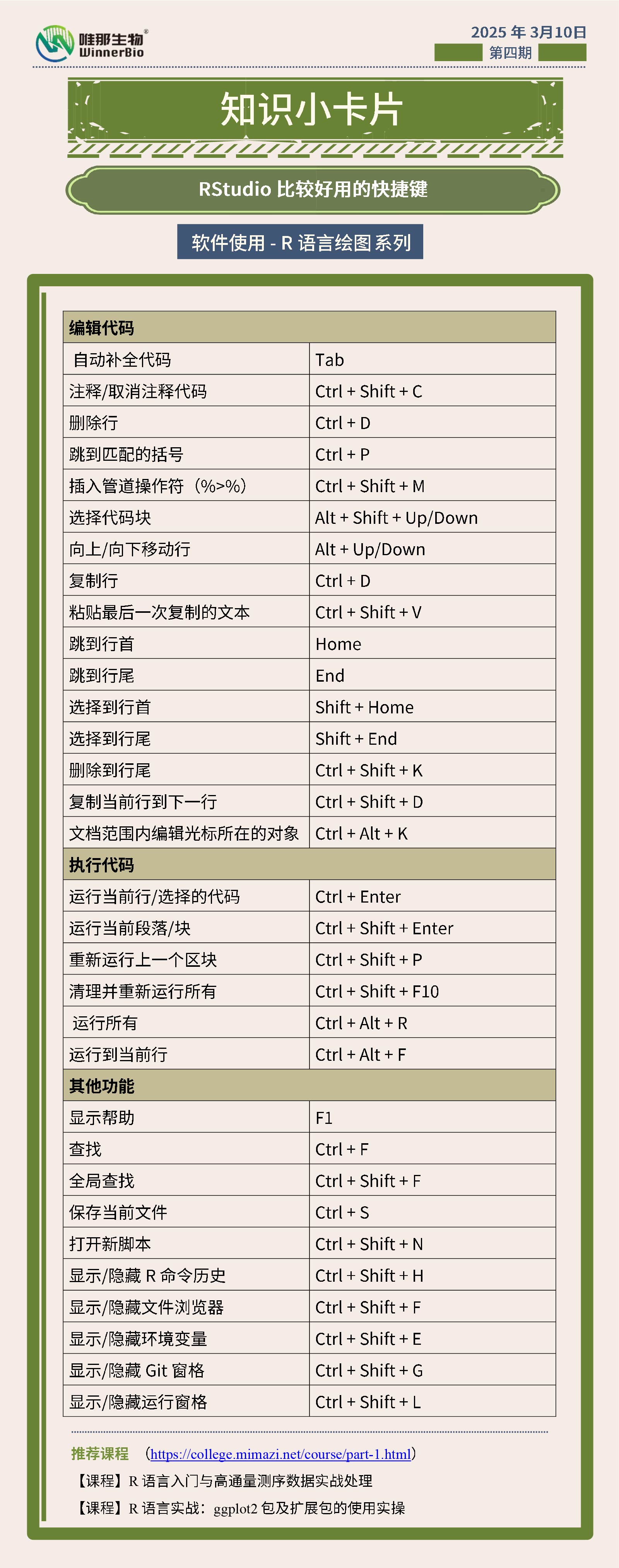 唯那生物®
WinnerBio

2025 年 3月10日
第四期

知识小卡片

RStudio 比较好用的快捷键

软件使用 - R 语言绘图系列

| 编辑代码 | |
|---|---|
| 自动补全代码 | Tab |
| 注释/取消注释代码 | Ctrl + Shift + C |
| 删除行 | Ctrl + D |
| 跳到匹配的括号 | Ctrl + P |
| 插入管道操作符（%>%） | Ctrl + Shift + M |
| 选择代码块 | Alt + Shift + Up/Down |
| 向上/向下移动行 | Alt + Up/Down |
| 复制行 | Ctrl + D |
| 粘贴最后一次复制的文本 | Ctrl + Shift + V |
| 跳到行首 | Home |
| 跳到行尾 | End |
| 选择到行首 | Shift + Home |
| 选择到行尾 | Shift + End |
| 删除到行尾 | Ctrl + Shift + K |
| 复制当前行到下一行 | Ctrl + Shift + D |
| 文档范围内编辑光标所在的对象 | Ctrl + Alt + K |
| 执行代码 | |
| 运行当前行/选择的代码 | Ctrl + Enter |
| 运行当前段落/块 | Ctrl + Shift + Enter |
| 重新运行上一个区块 | Ctrl + Shift + P |
| 清理并重新运行所有 | Ctrl + Shift + F10 |
| 运行所有 | Ctrl + Alt + R |
| 运行到当前行 | Ctrl + Alt + F |
| 其他功能 | |
| 显示帮助 | F1 |
| 查找 | Ctrl + F |
| 全局查找 | Ctrl + Shift + F |
| 保存当前文件 | Ctrl + S |
| 打开新脚本 | Ctrl + Shift + N |
| 显示/隐藏 R 命令历史 | Ctrl + Shift + H |
| 显示/隐藏文件浏览器 | Ctrl + Shift + F |
| 显示/隐藏环境变量 | Ctrl + Shift + E |
| 显示/隐藏 Git 窗格 | Ctrl + Shift + G |
| 显示/隐藏运行窗格 | Ctrl + Shift + L |

推荐课程 （https://college.mimazi.net/course/part-1.html）
【课程】R 语言入门与高通量测序数据实战处理
【课程】R 语言实战：ggplot2 包及扩展包的使用实操